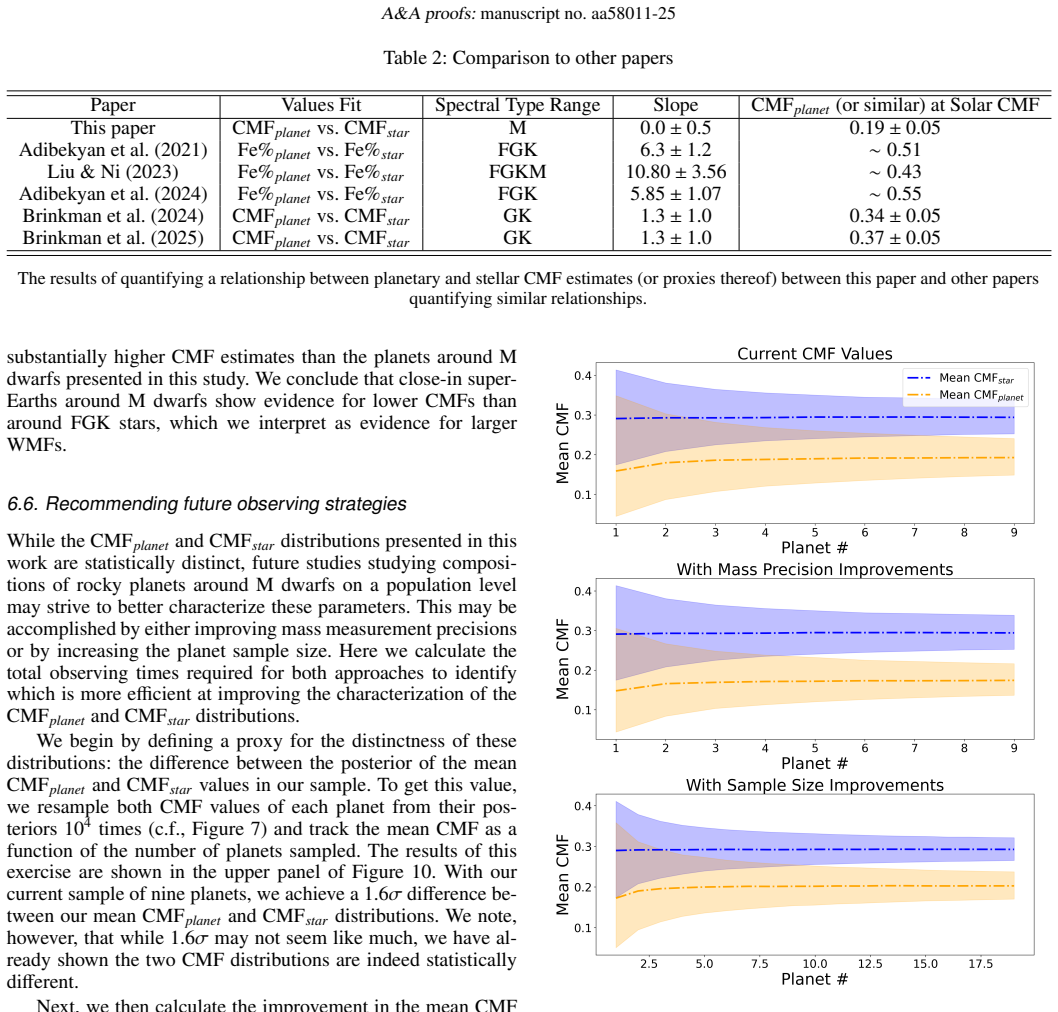 A&A proofs: manuscript no. aa58011-25

Table 2: Comparison to other papers

| Paper | Values Fit | Spectral Type Range | Slope | $CMF_{planet}$ (or similar) at Solar CMF |
|---|---|---|---|---|
| This paper | $CMF_{planet}$ vs. $CMF_{star}$ | M | $0.0 \pm 0.5$ | $0.19 \pm 0.05$ |
| Adibekyan et al. (2021) | $Fe\%_{planet}$ vs. $Fe\%_{star}$ | FGK | $6.3 \pm 1.2$ | $\sim 0.51$ |
| Liu & Ni (2023) | $Fe\%_{planet}$ vs. $Fe\%_{star}$ | FGKM | $10.80 \pm 3.56$ | $\sim 0.43$ |
| Adibekyan et al. (2024) | $Fe\%_{planet}$ vs. $Fe\%_{star}$ | FGK | $5.85 \pm 1.07$ | $\sim 0.55$ |
| Brinkman et al. (2024) | $CMF_{planet}$ vs. $CMF_{star}$ | GK | $1.3 \pm 1.0$ | $0.34 \pm 0.05$ |
| Brinkman et al. (2025) | $CMF_{planet}$ vs. $CMF_{star}$ | GK | $1.3 \pm 1.0$ | $0.37 \pm 0.05$ |

The results of quantifying a relationship between planetary and stellar CMF estimates (or proxies thereof) between this paper and other papers quantifying similar relationships.

substantially higher CMF estimates than the planets around M dwarfs presented in this study. We conclude that close-in super-Earths around M dwarfs show evidence for lower CMFs than around FGK stars, which we interpret as evidence for larger WMFs.

6.6. Recommending future observing strategies

While the $CMF_{planet}$ and $CMF_{star}$ distributions presented in this work are statistically distinct, future studies studying compositions of rocky planets around M dwarfs on a population level may strive to better characterize these parameters. This may be accomplished by either improving mass measurement precisions or by increasing the planet sample size. Here we calculate the total observing times required for both approaches to identify which is more efficient at improving the characterization of the $CMF_{planet}$ and $CMF_{star}$ distributions.

We begin by defining a proxy for the distinctness of these distributions: the difference between the posterior of the mean $CMF_{planet}$ and $CMF_{star}$ values in our sample. To get this value, we resample both CMF values of each planet from their posteriors $10^4$ times (c.f., Figure 7) and track the mean CMF as a function of the number of planets sampled. The results of this exercise are shown in the upper panel of Figure 10. With our current sample of nine planets, we achieve a $1.6\sigma$ difference between our mean $CMF_{planet}$ and $CMF_{star}$ distributions. We note, however, that while $1.6\sigma$ may not seem like much, we have already shown the two CMF distributions are indeed statistically different.

Next, we then calculate the improvement in the mean CMF

Current CMF Values
Mean $CMF_{star}$
Mean $CMF_{planet}$
Mean CMF
0.4
0.3
0.2
0.1
1 2 3 4 5 6 7 8 9
Planet #

With Mass Precision Improvements
Mean CMF
0.4
0.3
0.2
0.1
1 2 3 4 5 6 7 8 9
Planet #

With Sample Size Improvements
Mean CMF
0.4
0.3
0.2
0.1
2.5 5.0 7.5 10.0 12.5 15.0 17.5
Planet #